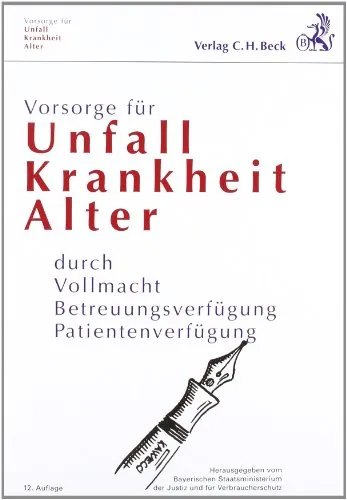 Vorsorge für
Unfall
Krankheit
Alter

Verlag C.H.Beck

B

Vorsorge für
Unfall
Krankheit
Alter

durch
Vollmacht
Betreuungsverfügung
Patientenverfügung

KAWECO

12. Auflage

Herausgegeben vom
Bayerischen Staatsministerium
der Justiz und für Verbraucherschutz